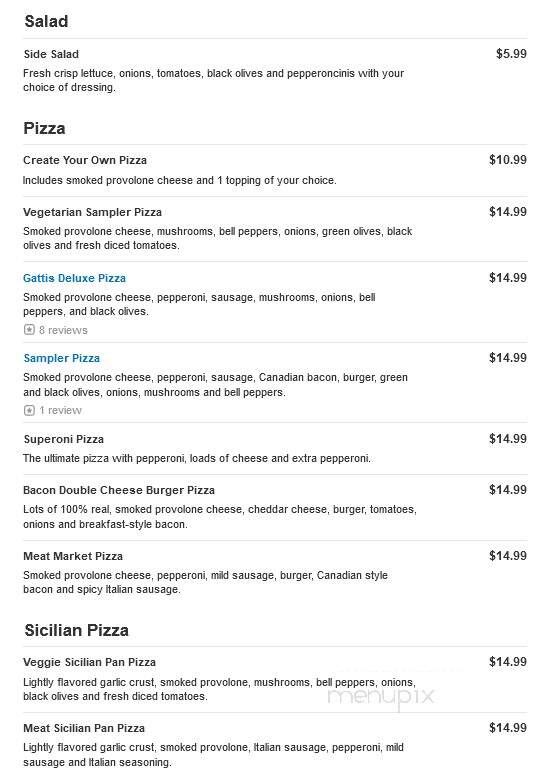 Salad

Side Salad
$5.99
Fresh crisp lettuce, onions, tomatoes, black olives and pepperoncinis with your choice of dressing.

Pizza

Create Your Own Pizza
$10.99
Includes smoked provolone cheese and 1 topping of your choice.

Vegetarian Sampler Pizza
$14.99
Smoked provolone cheese, mushrooms, bell peppers, onions, green olives, black olives and fresh diced tomatoes.

Gattis Deluxe Pizza
$14.99
Smoked provolone cheese, pepperoni, sausage, mushrooms, onions, bell peppers, and black olives.
8 reviews

Sampler Pizza
$14.99
Smoked provolone cheese, pepperoni, sausage, Canadian bacon, burger, green and black olives, onions, mushrooms and bell peppers.
1 review

Superoni Pizza
$14.99
The ultimate pizza with pepperoni, loads of cheese and extra pepperoni.

Bacon Double Cheese Burger Pizza
$14.99
Lots of 100% real, smoked provolone cheese, cheddar cheese, burger, tomatoes, onions and breakfast-style bacon.

Meat Market Pizza
$14.99
Smoked provolone cheese, pepperoni, mild sausage, burger, Canadian style bacon and spicy Italian sausage.

Sicilian Pizza

Veggie Sicilian Pan Pizza
$14.99
Lightly flavored garlic crust, smoked provolone, mushrooms, bell peppers, onions, black olives and fresh diced tomatoes.

menupix

Meat Sicilian Pan Pizza
$14.99
Lightly flavored garlic crust, smoked provolone, Italian sausage, pepperoni, mild sausage and Italian seasoning.